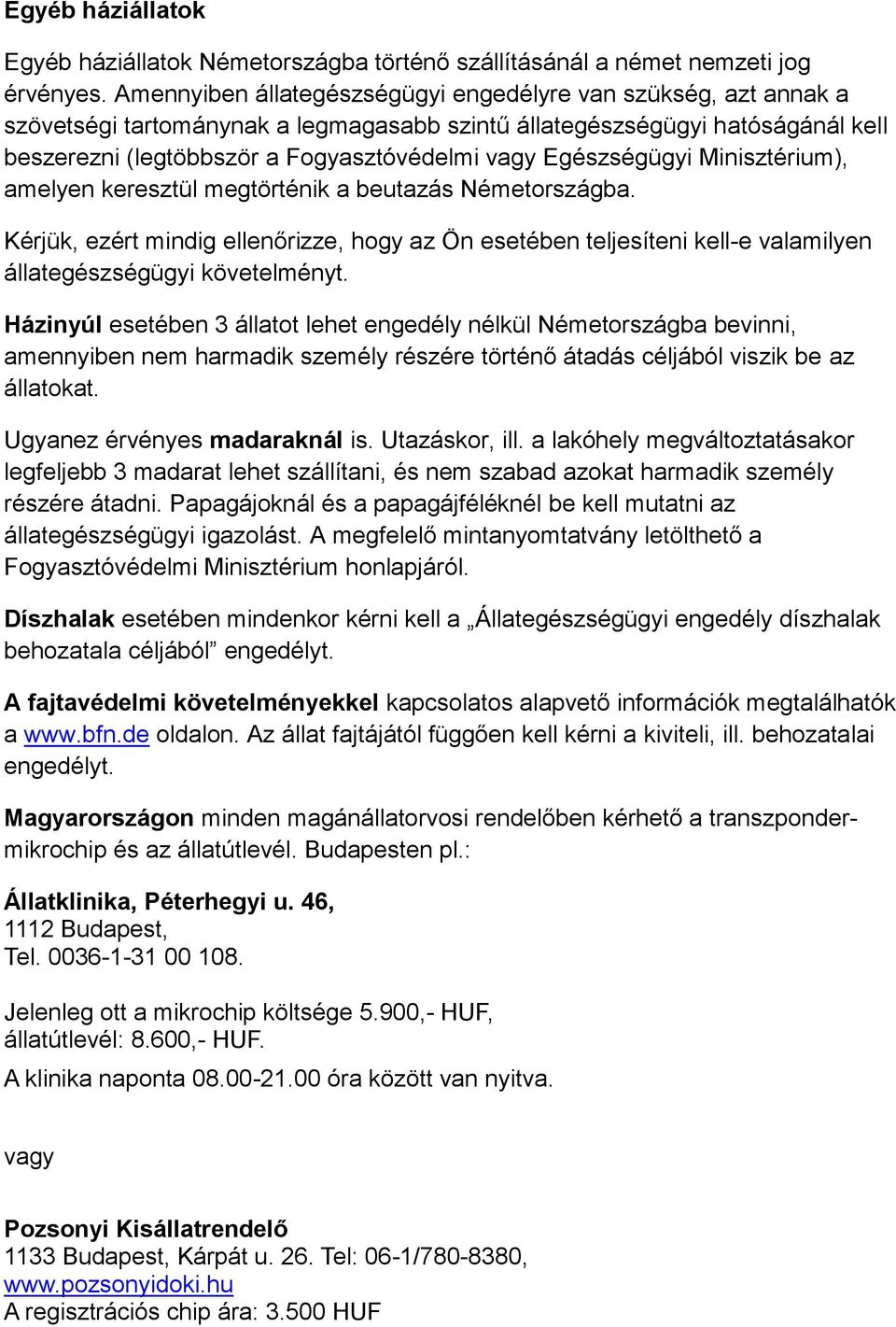 Egyéb háziállatok

Egyéb háziállatok Németországba történő szállításánál a német nemzeti jog érvényes. Amennyiben állategészségügyi engedélyre van szükség, azt annak a szövetségi tartománynak a legmagasabb szintű állategészségügyi hatóságánál kell beszerezni (legtöbbször a Fogyasztóvédelmi vagy Egészségügyi Minisztérium), amelyen keresztül megtörténik a beutazás Németországba.

Kérjük, ezért mindig ellenőrizze, hogy az Ön esetében teljesíteni kell-e valamilyen állategészségügyi követelményt.

Házinyúl esetében 3 állatot lehet engedély nélkül Németországba bevinni, amennyiben nem harmadik személy részére történő átadás céljából viszik be az állatokat.

Ugyanez érvényes madaraknál is. Utazáskor, ill. a lakóhely megváltoztatásakor legfeljebb 3 madarat lehet szállítani, és nem szabad azokat harmadik személy részére átadni. Papagájoknál és a papagájféléknél be kell mutatni az állategészségügyi igazolást. A megfelelő mintanyomtatvány letölthető a Fogyasztóvédelmi Minisztérium honlapjáról.

Díszhalak esetében mindenkor kérni kell a „Állategészségügyi engedély díszhalak behozatala céljából” engedélyt.

A fajtavédelmi követelményekkel kapcsolatos alapvető információk megtalálhatók a www.bfn.de oldalon. Az állat fajtájától függően kell kérni a kiviteli, ill. behozatalai engedélyt.

Magyarországon minden magánállatorvosi rendelőben kérhető a transzponder-mikrochip és az állatútlevél. Budapesten pl.:

Állatklinika, Péterhegyi u. 46,
1112 Budapest,
Tel. 0036-1-31 00 108.

Jelenleg ott a mikrochip költsége 5.900,- HUF,
állatútlevél: 8.600,- HUF.

A klinika naponta 08.00-21.00 óra között van nyitva.

vagy

Pozsonyi Kisállatrendelő
1133 Budapest, Kárpát u. 26. Tel: 06-1/780-8380,
www.pozsonyidoki.hu
A regisztrációs chip ára: 3.500 HUF